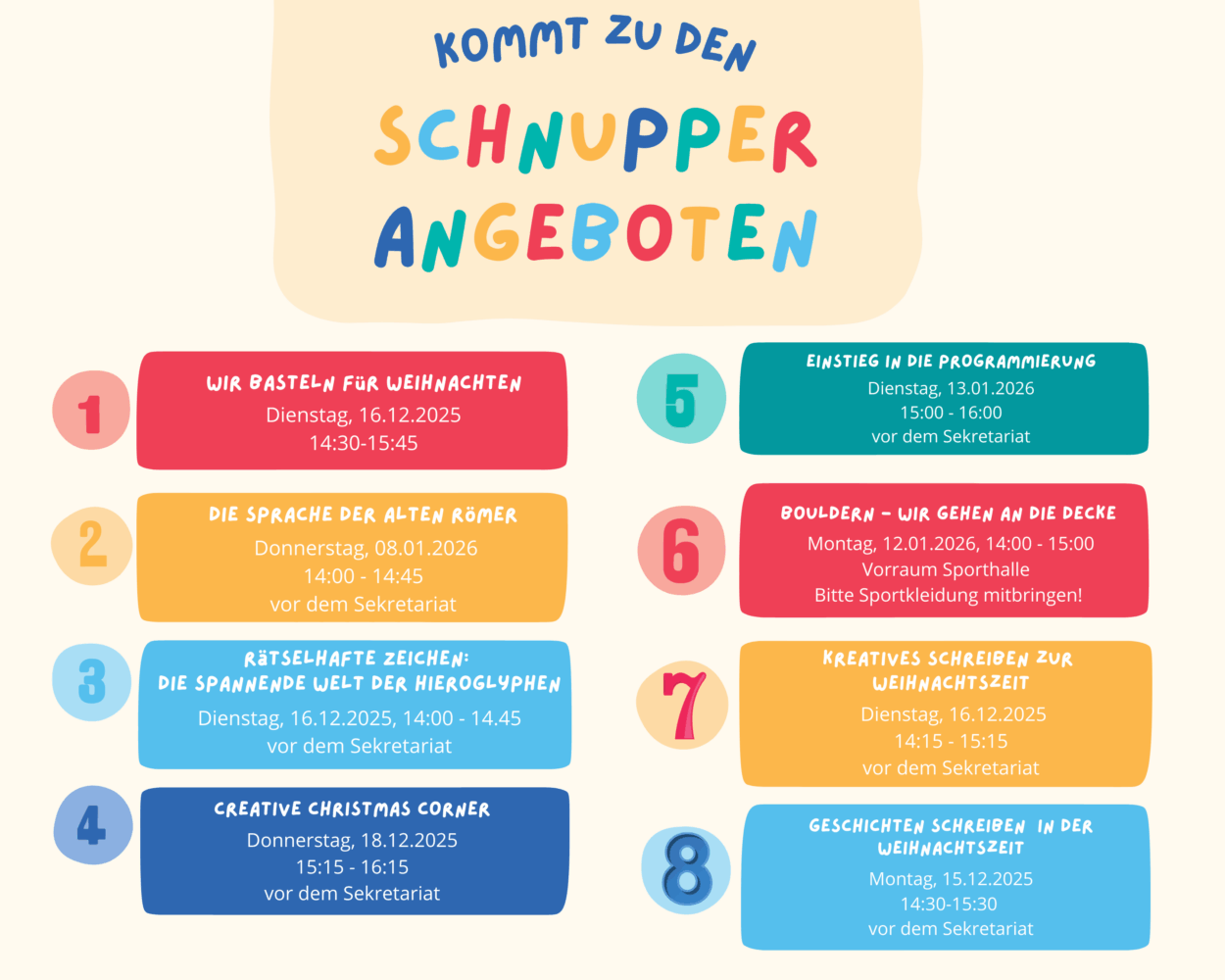 KOMMT ZU DEN

SCHNUPPER ANGEBOTEN

1

WIR BASTELN FÜR WEIHNACHTEN
Dienstag, 16.12.2025
14:30-15:45

2

DIE SPRACHE DER ALTEN RÖMER
Donnerstag, 08.01.2026
14:00 - 14:45
vor dem Sekretariat

3

RÄTSELHAFTE ZEICHEN:
DIE SPANNENDE WELT DER HIEROGLYPHEN
Dienstag, 16.12.2025, 14:00 - 14.45
vor dem Sekretariat

4

CREATIVE CHRISTMAS CORNER
Donnerstag, 18.12.2025
15:15 - 16:15
vor dem Sekretariat

5

EINSTIEG IN DIE PROGRAMMIERUNG
Dienstag, 13.01.2026
15:00 - 16:00
vor dem Sekretariat

6

BOULDERN - WIR GEHEN AN DIE DECKE
Montag, 12.01.2026, 14:00 - 15:00
Vorraum Sporthalle
Bitte Sportkleidung mitbringen!

7

KREATIVES SCHREIBEN ZUR WEIHNACHTSZEIT
Dienstag, 16.12.2025
14:15 - 15:15
vor dem Sekretariat

8

GESCHICHTEN SCHREIBEN IN DER WEIHNACHTSZEIT
Montag, 15.12.2025
14:30-15:30
vor dem Sekretariat